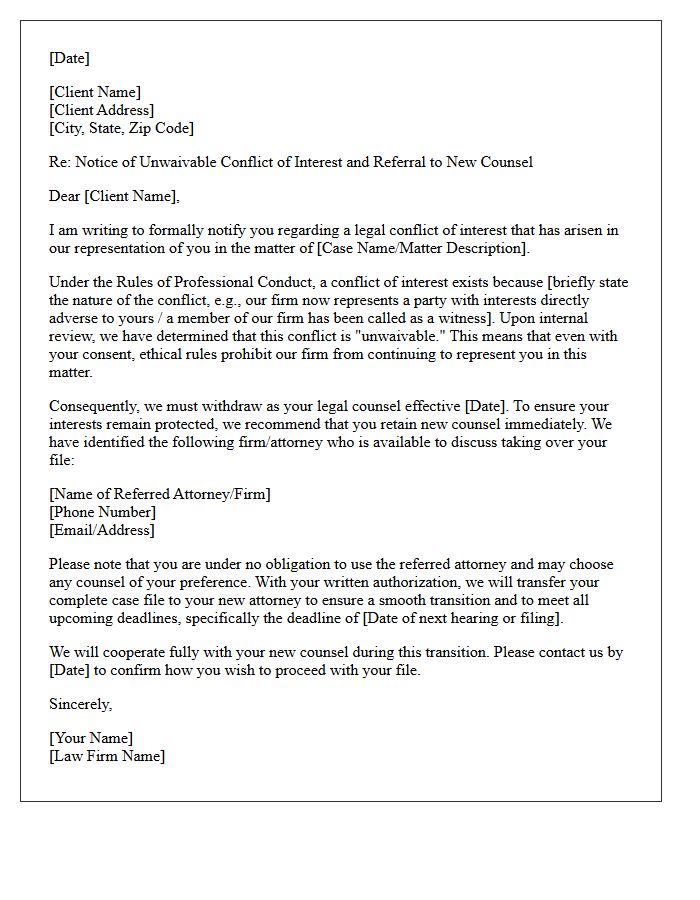 [Date]

[Client Name]
[Client Address]
[City, State, Zip Code]

Re: Notice of Unwaivable Conflict of Interest and Referral to New Counsel

Dear [Client Name],

I am writing to formally notify you regarding a legal conflict of interest that has arisen in our representation of you in the matter of [Case Name/Matter Description].

Under the Rules of Professional Conduct, a conflict of interest exists because [briefly state the nature of the conflict, e.g., our firm now represents a party with interests directly adverse to yours / a member of our firm has been called as a witness]. Upon internal review, we have determined that this conflict is "unwaivable." This means that even with your consent, ethical rules prohibit our firm from continuing to represent you in this matter.

Consequently, we must withdraw as your legal counsel effective [Date]. To ensure your interests remain protected, we recommend that you retain new counsel immediately. We have identified the following firm/attorney who is available to discuss taking over your file:

[Name of Referred Attorney/Firm]
[Phone Number]
[Email/Address]

Please note that you are under no obligation to use the referred attorney and may choose any counsel of your preference. With your written authorization, we will transfer your complete case file to your new attorney to ensure a smooth transition and to meet all upcoming deadlines, specifically the deadline of [Date of next hearing or filing].

We will cooperate fully with your new counsel during this transition. Please contact us by [Date] to confirm how you wish to proceed with your file.

Sincerely,

[Your Name]
[Law Firm Name]